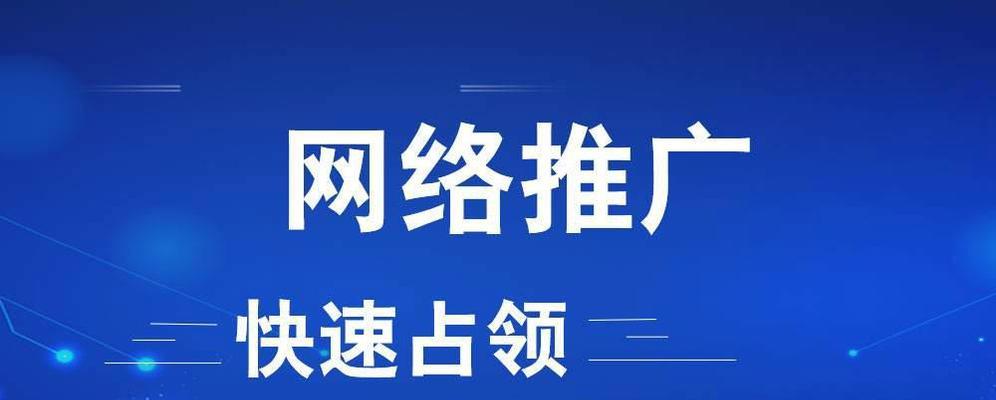 网络推广

快速占领